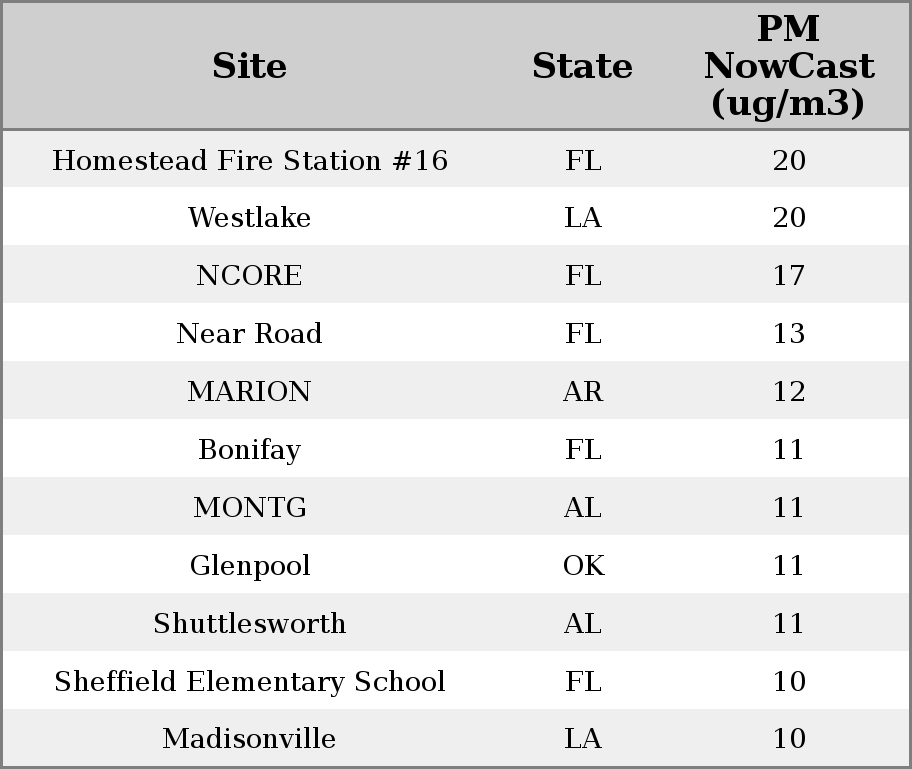 | Site | State | PM NowCast (ug/m3) |
|---|---|---|
| Homestead Fire Station #16 | FL | 20 |
| Westlake | LA | 20 |
| NCORE | FL | 17 |
| Near Road | FL | 13 |
| MARION | AR | 12 |
| Bonifay | FL | 11 |
| MONTG | AL | 11 |
| Glenpool | OK | 11 |
| Shuttlesworth | AL | 11 |
| Sheffield Elementary School | FL | 10 |
| Madisonville | LA | 10 |